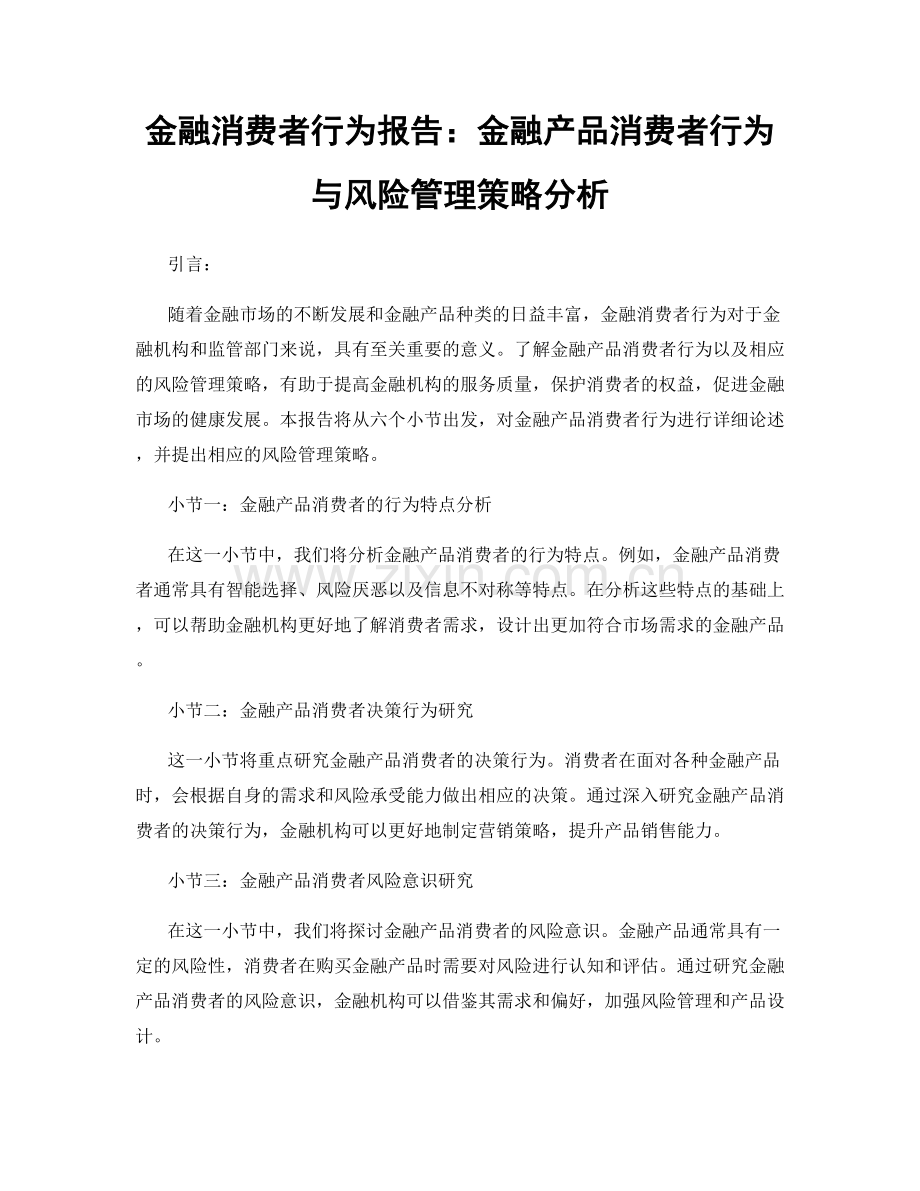 金融消费者行为报告：金融产品消费者行为与风险管理策略分析

引言：

随着金融市场的不断发展和金融产品种类的日益丰富，金融消费者行为对于金融机构和监管部门来说，具有至关重要的意义。了解金融产品消费者行为以及相应的风险管理策略，有助于提高金融机构的服务质量，保护消费者的权益，促进金融市场的健康发展。本报告将从六个小节出发，对金融产品消费者行为进行详细论述，并提出相应的风险管理策略。

小节一：金融产品消费者的行为特点分析

在这一小节中，我们将分析金融产品消费者的行为特点。例如，金融产品消费者通常具有智能选择、风险厌恶以及信息不对称等特点。在分析这些特点的基础上，可以帮助金融机构更好地了解消费者需求，设计出更加符合市场需求的金融产品。

小节二：金融产品消费者决策行为研究

这一小节将重点研究金融产品消费者的决策行为。消费者在面对各种金融产品时，会根据自身的需求和风险承受能力做出相应的决策。通过深入研究金融产品消费者的决策行为，金融机构可以更好地制定营销策略，提升产品销售能力。

小节三：金融产品消费者风险意识研究

在这一小节中，我们将探讨金融产品消费者的风险意识。金融产品通常具有一定的风险性，消费者在购买金融产品时需要对风险进行认知和评估。通过研究金融产品消费者的风险意识，金融机构可以借鉴其需求和偏好，加强风险管理和产品设计。

zixin.com.cn